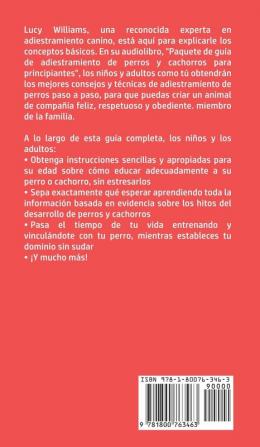 Lucy Williams, una reconocida experta en adiestramiento canino, está aquí para explicarle los conceptos básicos. En su audiolibro, "Paquete de guía de adiestramiento de perros y cachorros para principiantes", los niños y adultos como tú obtendrán los mejores consejos y técnicas de adiestramiento de perros paso a paso, para que puedas criar un animal de compañía feliz, respetuoso y obediente. miembro de la familia.

A lo largo de esta guía completa, los niños y los adultos:
• Obtenga instrucciones sencillas y apropiadas para su edad sobre cómo educar adecuadamente a su perro o cachorro, sin estresarlos
• Sepa exactamente qué esperar aprendiendo toda la información basada en evidencia sobre los hitos del desarrollo de perros y cachorros
• Pasa el tiempo de tu vida entrenando y vinculándote con tu perro, mientras estableces tu dominio sin sudar
• ¡Y mucho más!

ISBN 978-1-80076-346-3
90000
9 781800 763463